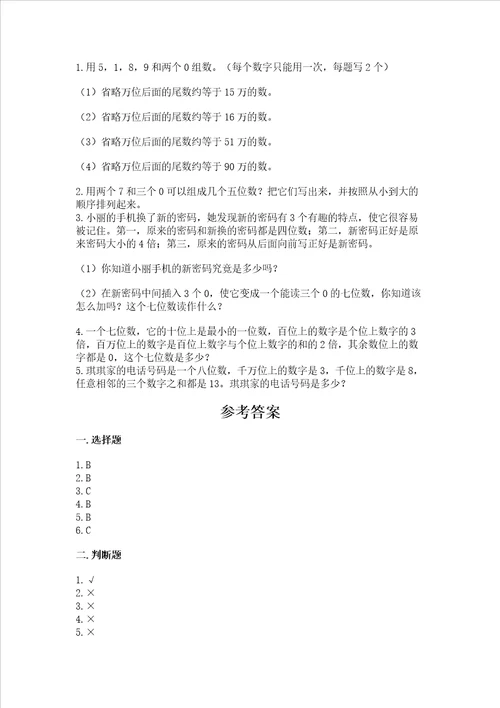 1.用 5，1，8，9 和两个 0 组数。（每个数字只能用一次，每题写 2 个）

（1）省略万位后面的尾数约等于 15 万的数。

（2）省略万位后面的尾数约等于 16 万的数。

（3）省略万位后面的尾数约等于 51 万的数。

（4）省略万位后面的尾数约等于 90 万的数。

2.用两个 7 和三个 0 可以组成几个五位数？把它们写出来，并按照从小到大的顺序排列起来。
3.小丽的手机换了新的密码，她发现新的密码有 3 个有趣的特点，使它很容易被记住。第一，原来的密码和新换的密码都是四位数；第二，新密码正好是原来密码大小的 4 倍；第三，原来的密码从后面向前写正好是新密码。

（1）你知道小丽手机的新密码究竟是多少吗？

（2）在新密码中间插入 3 个 0，使它变成一个能读三个 0 的七位数，你知道该怎么加吗？这个七位数读作什么？

4.一个七位数，它的十位上是最小的一位数，百位上的数字是个位上数字的 3 倍，百万位上的数字是百位上数字与个位上数字的和的 2 倍，其余数位上的数字都是 0，这个七位数是多少？
5.琪琪家的电话号码是一个八位数，千万位上的数字是 3，千位上的数字是 8，任意相邻的三个数字之和都是 13。琪琪家的电话号码是多少？

参考答案

一.选择题

1.B
2.B
3.C
4.B
5.B
6.C

二.判断题

1.√
2.×
3.×
4.×
5.×